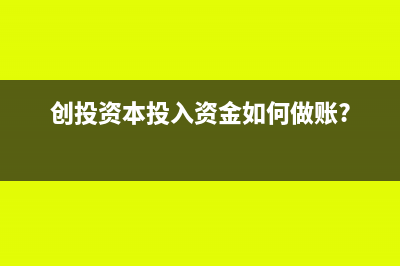 创投资本投入资金如何做账?